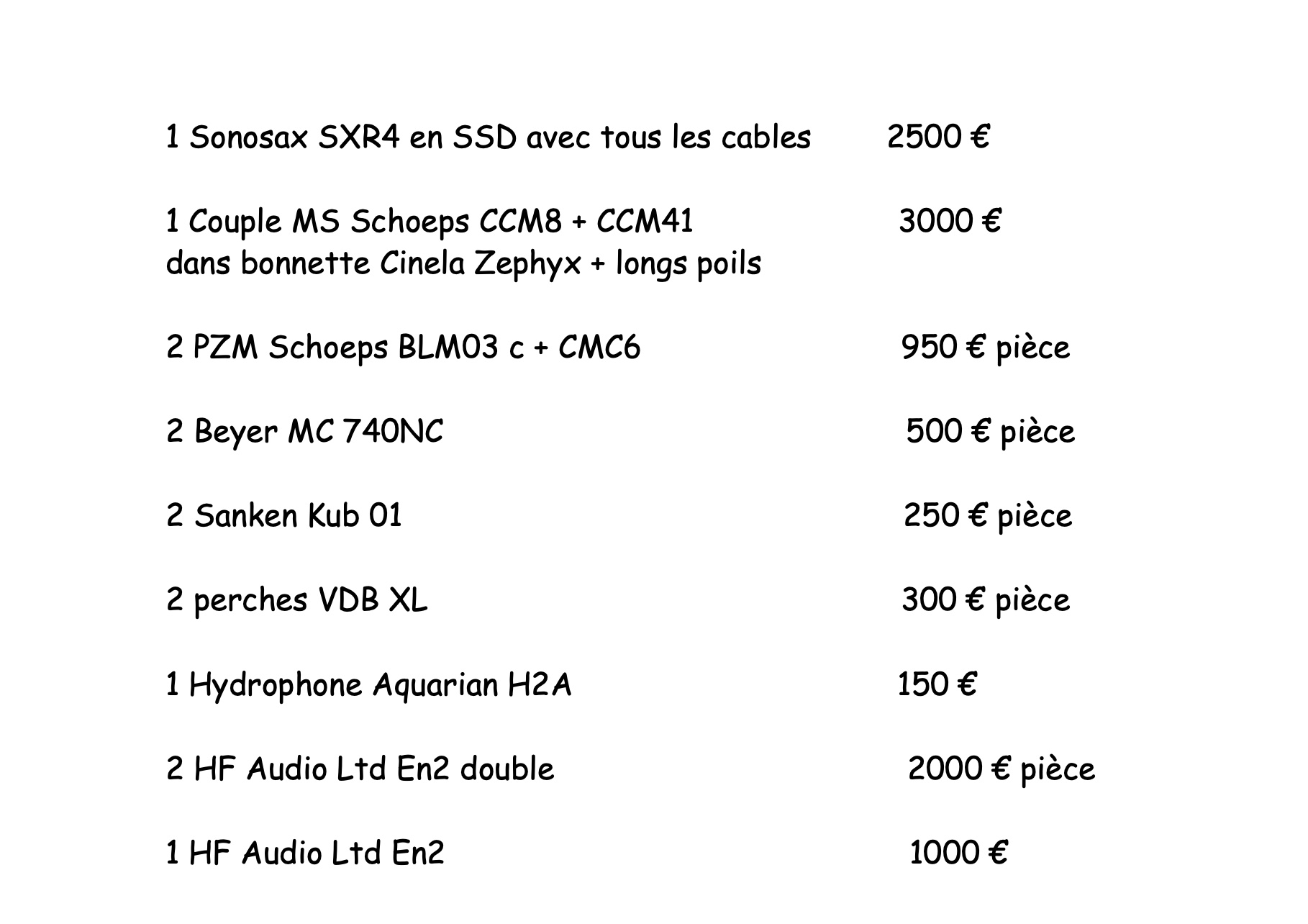 1 Sonosax SXR4 en SSD avec tous les cables 2500 €

1 Couple MS Schoeps CCM8 + CCM41 3000 €
dans bonnette Cinela Zephyx + longs poils

2 PZM Schoeps BLM03 c + CMC6 950 € pièce

2 Beyer MC 740NC 500 € pièce

2 Sanken Kub 01 250 € pièce

2 perches VDB XL 300 € pièce

1 Hydrophone Aquarian H2A 150 €

2 HF Audio Ltd En2 double 2000 € pièce

1 HF Audio Ltd En2 1000 €